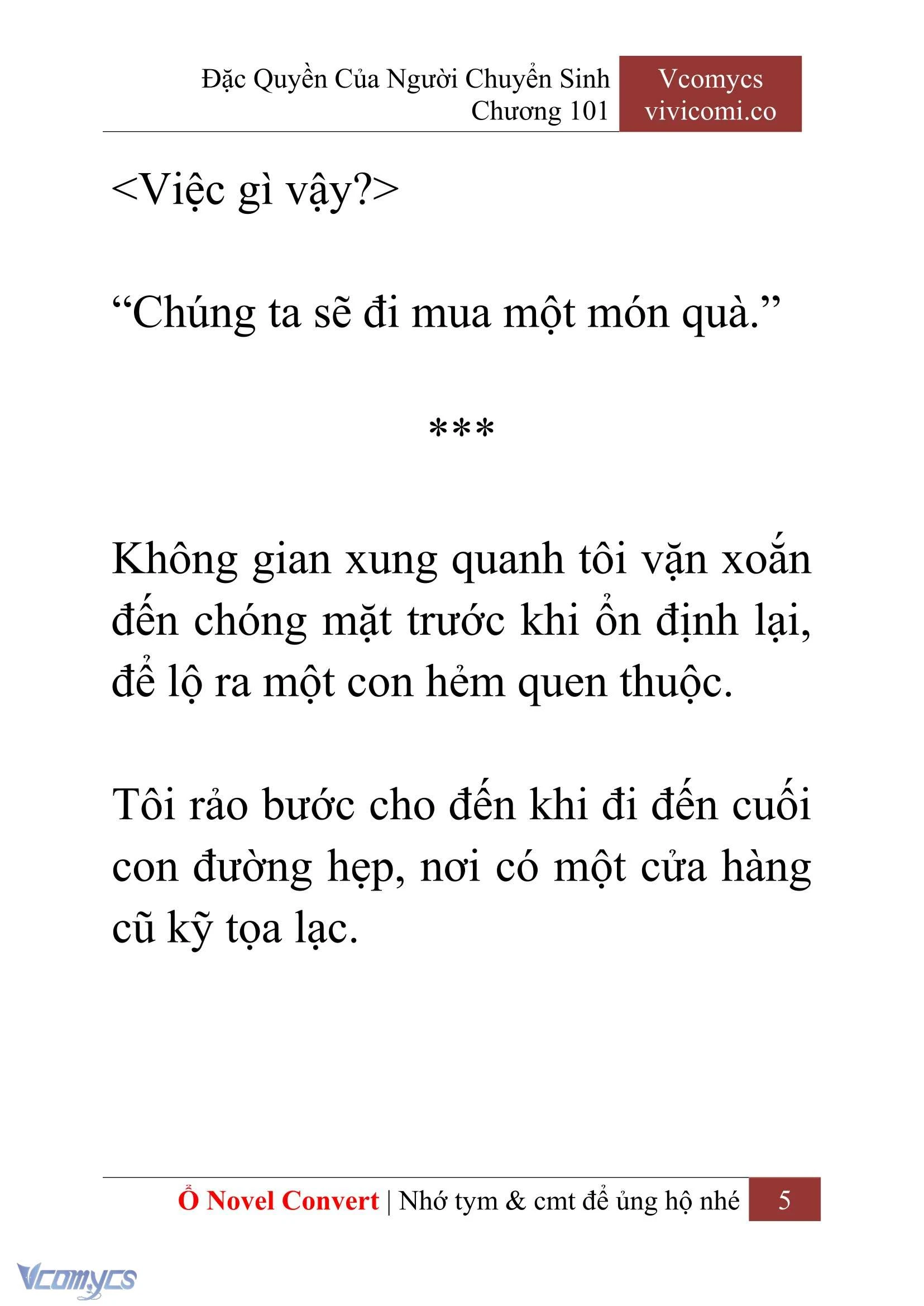 Đặc Quyền Của Người Chuyển Sinh
Chương 101

Vcomycs
vivicomi.co

<Việc gì vậy?>

“Chúng ta sẽ đi mua một món quà.”

***

Không gian xung quanh tôi vặn xoắn đến chóng mặt trước khi ổn định lại, để lộ ra một con hẻm quen thuộc.

Tôi rảo bước cho đến khi đi đến cuối con đường hẹp, nơi có một cửa hàng cũ kỹ tọa lạc.

Ổ Novel Convert | Nhớ tym & cmt để ủng hộ nhé 5

Vcomycs